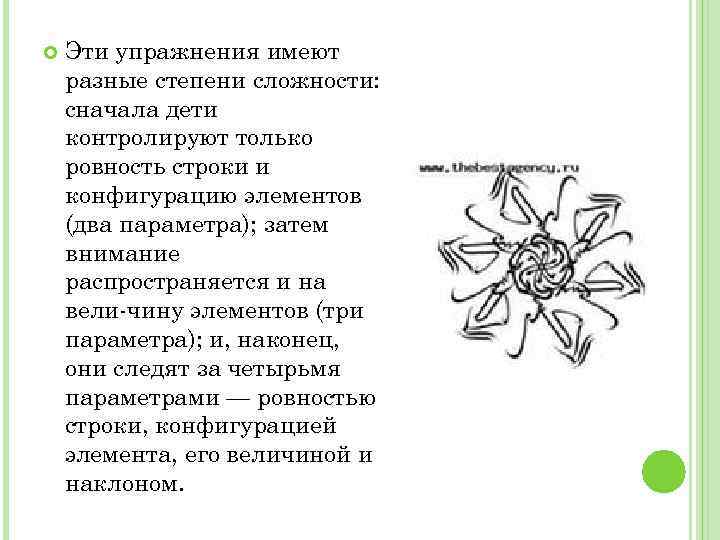 Эти упражнения имеют разные степени сложности: сначала дети контролируют только ровность строки и конфигурацию элементов (два параметра); затем внимание распространяется и на вели-чину элементов (три параметра); и, наконец, они следят за четырьмя параметрами — ровностью строки, конфигурацией элемента, его величиной и наклоном.

www.thebestagency.ru